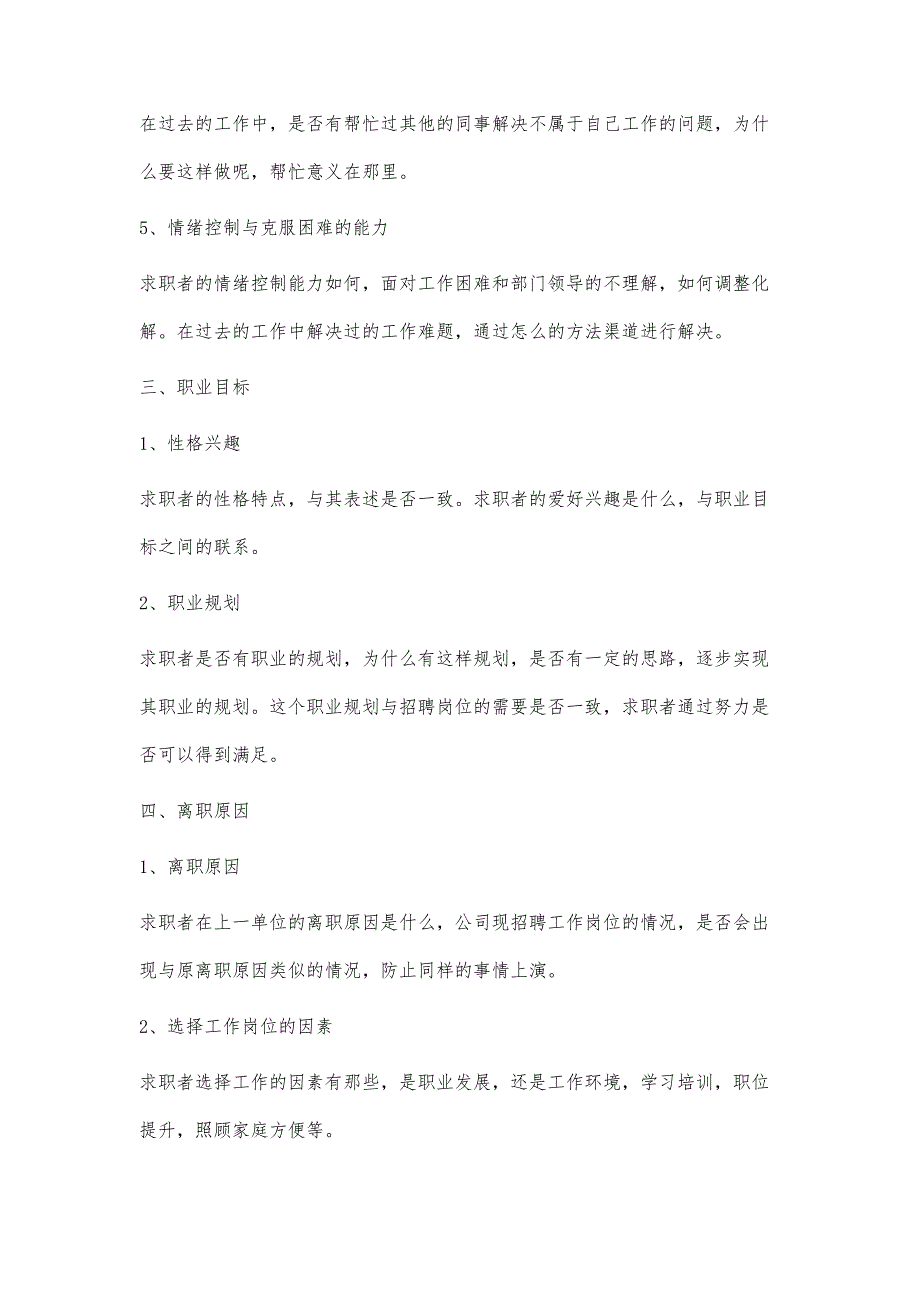 在过去的工作中，是否有帮忙过其他的同事解决不属于自己工作的问题，为什么要这样做呢，帮忙意义在那里。

5、情绪控制与克服困难的能力

求职者的情绪控制能力如何，面对工作困难和部门领导的不理解，如何调整化解。在过去的工作中解决过的工作难题，通过怎么的方法渠道进行解决。

三、职业目标

1、性格兴趣

求职者的性格特点，与其表述是否一致。求职者的爱好兴趣是什么，与职业目标之间的联系。

2、职业规划

求职者是否有职业的规划，为什么有这样规划，是否有一定的思路，逐步实现其职业的规划。这个职业规划与招聘岗位的需要是否一致，求职者通过努力是否可以得到满足。

四、离职原因

1、离职原因

求职者在上一单位的离职原因是什么，公司现招聘工作岗位的情况，是否会出现与原离职原因类似的情况，防止同样的事情上演。

2、选择工作岗位的因素

求职者选择工作的因素有那些，是职业发展，还是工作环境，学习培训，职位提升，照顾家庭方便等。